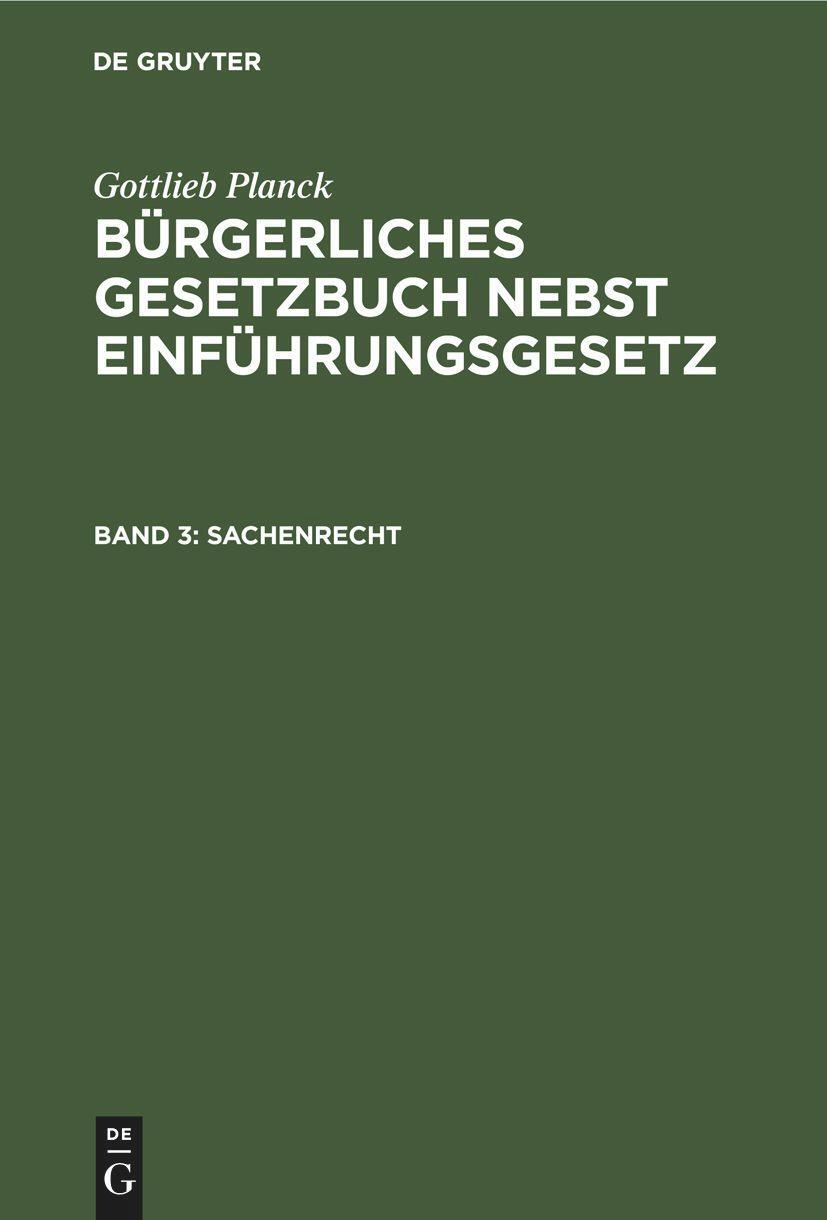 DE GRUYTER

Gottlieb Planck

BÜRGERLICHES GESETZBUCH NEBST EINFÜHRUNGSGESETZ

BAND 3: SACHENRECHT

DE
G